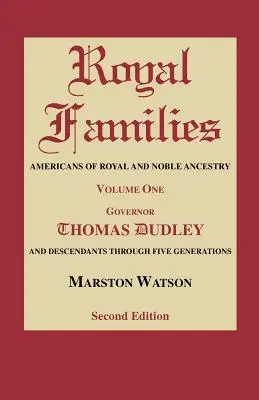 Royal Families

AMERICANS OF ROYAL AND NOBLE ANCESTRY

VOLUME ONE

GOVERNOR

THOMAS DUDLEY

AND DESCENDANTS THROUGH FIVE GENERATIONS

MARSTON WATSON

Second Edition